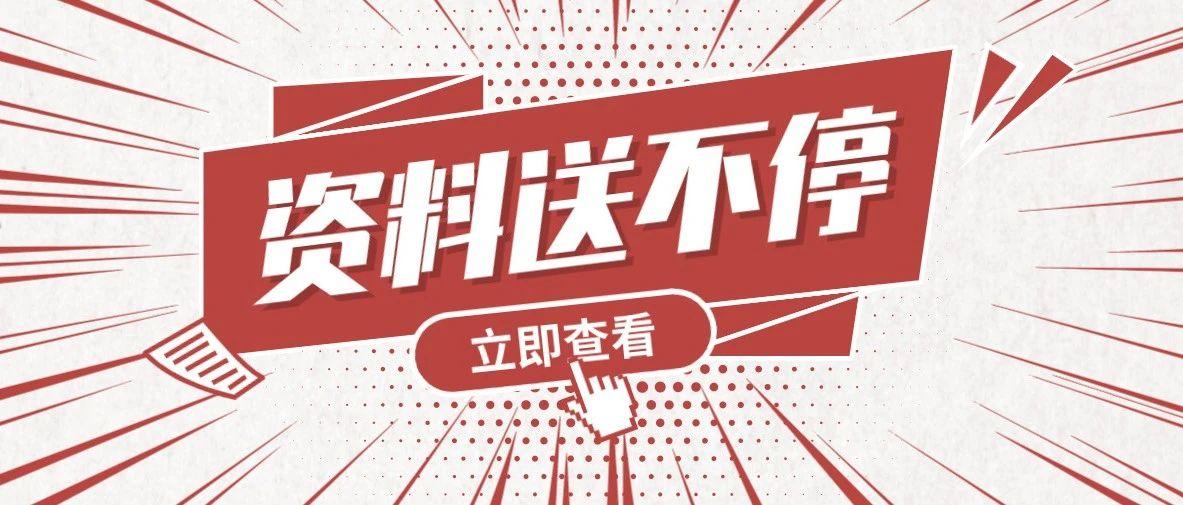 资料送不停

立即查看